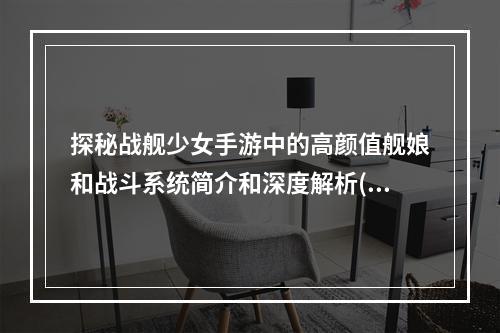 探秘战舰少女手游中的高颜值舰娘和战斗系统简介和深度解析(...